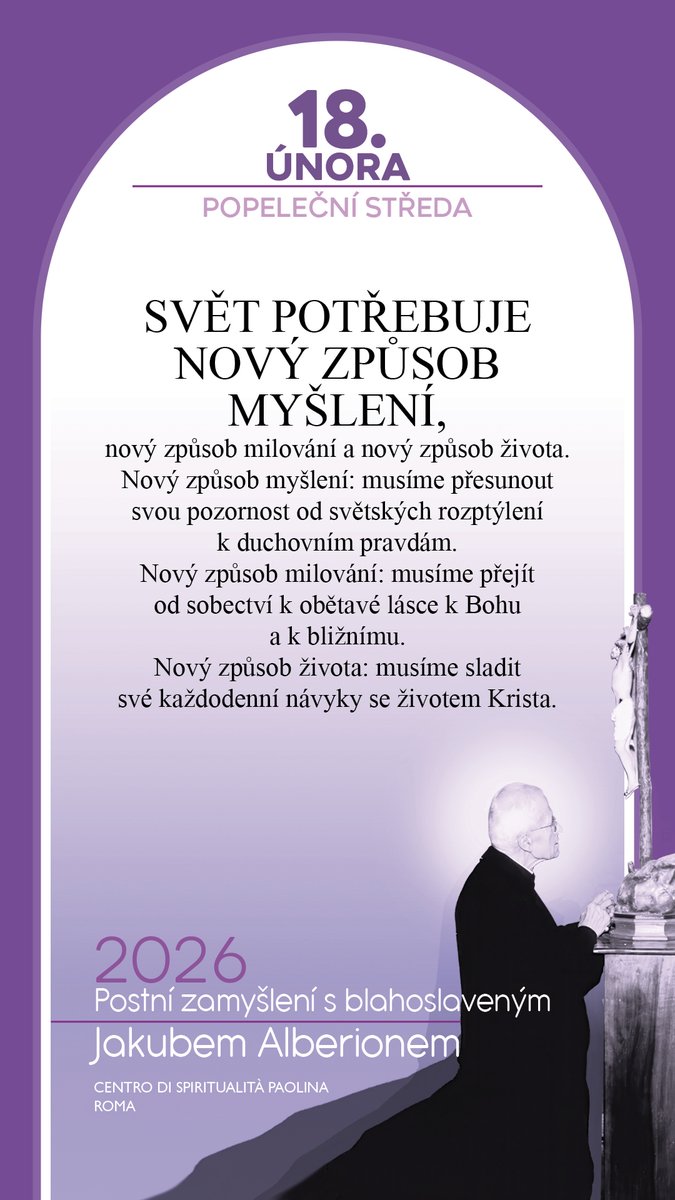 18.
ÚNORA
POPELEČNÍ STŘEDA

SVĚT POTŘEBUJE NOVÝ ZPŮSOB MYŠLENÍ,
nový způsob milování a nový způsob života.
Nový způsob myšlení: musíme přesunout svou pozornost od světských rozptýlení k duchovním pravdám.
Nový způsob milování: musíme přejít od sobectví k obětavé lásce k Bohu a k bližnímu.
Nový způsob života: musíme sladit své každodenní návyky se životem Krista.

2026
Postní zamyšlení s blahoslaveným
Jakubem Alberionem

CENTRO DI SPIRITUALITÀ PAOLINA
ROMA